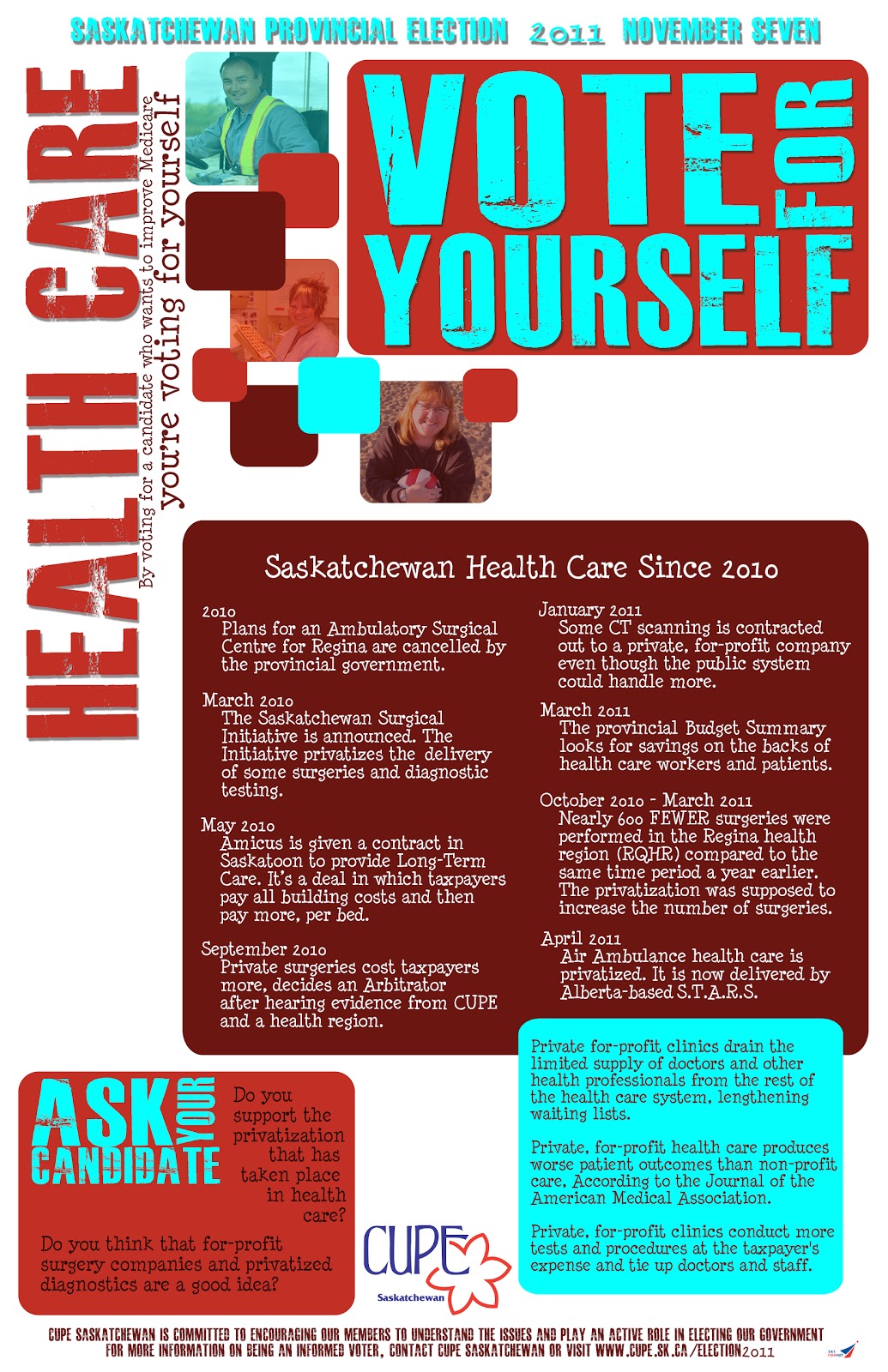 SASKATCHEWAN PROVINCIAL ELECTION 2011 NOVEMBER SEVEN

HEALTH CARE

By voting for a candidate who wants to improve Medicare
you're voting for yourself

VOTE FOR YOURSELF

Saskatchewan Health Care Since 2010

2010
Plans for an Ambulatory Surgical Centre for Regina are cancelled by the provincial government.

March 2010
The Saskatchewan Surgical Initiative is announced. The Initiative privatizes the delivery of some surgeries and diagnostic testing.

May 2010
Amicus is given a contract in Saskatoon to provide Long-Term Care. It's a deal in which taxpayers pay all building costs and then pay more, per bed.

September 2010
Private surgeries cost taxpayers more, decides an Arbitrator after hearing evidence from CUPE and a health region.

January 2011
Some CT scanning is contracted out to a private, for-profit company even though the public system could handle more.

March 2011
The provincial Budget Summary looks for savings on the backs of health care workers and patients.

October 2010 - March 2011
Nearly 600 FEWER surgeries were performed in the Regina health region (RQHR) compared to the same time period a year earlier. The privatization was supposed to increase the number of surgeries.

April 2011
Air Ambulance health care is privatized. It is now delivered by Alberta-based S.T.A.R.S.

ASK YOUR CANDIDATE

Do you support the privatization that has taken place in health care?

Do you think that for-profit surgery companies and privatized diagnostics are a good idea?

CUPE
Saskatchewan

Private for-profit clinics drain the limited supply of doctors and other health professionals from the rest of the health care system, lengthening waiting lists.

Private, for-profit health care produces worse patient outcomes than non-profit care, According to the Journal of the American Medical Association.

Private, for-profit clinics conduct more tests and procedures at the taxpayer's expense and tie up doctors and staff.

CUPE SASKATCHEWAN IS COMMITTED TO ENCOURAGING OUR MEMBERS TO UNDERSTAND THE ISSUES AND PLAY AN ACTIVE ROLE IN ELECTING OUR GOVERNMENT
FOR MORE INFORMATION ON BEING AN INFORMED VOTER, CONTACT CUPE SASKATCHEWAN OR VISIT WWW.CUPE.SK.CA/ELECTION2011